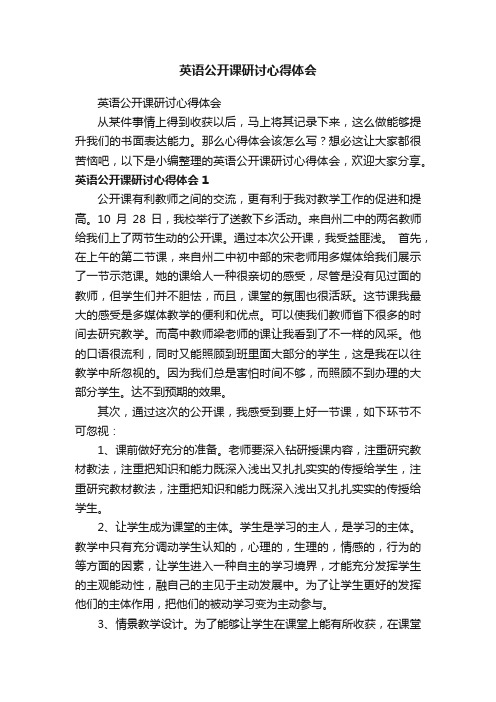 英语公开课研讨心得体会

英语公开课研讨心得体会

从某件事情上得到收获以后，马上将其记录下来，这么做能够提升我们的书面表达能力。那么心得体会该怎么写？想必这让大家都很苦恼吧，以下是小编整理的英语公开课研讨心得体会，欢迎大家分享。

英语公开课研讨心得体会 1

公开课有利教师之间的交流，更有利于我对教学工作的促进和提高。10 月 28 日，我校举行了送教下乡活动。来自州二中的两名教师给我们上了两节生动的公开课。通过本次公开课，我受益匪浅。 首先，在上午的第二节课，来自州二中初中部的宋老师用多媒体给我们展示了一节示范课。她的课给人一种很亲切的感受，尽管是没有见过面的教师，但学生们并不胆怯，而且，课堂的氛围也很活跃。这节课我最大的感受是多媒体教学的便利和优点。可以使我们教师省下很多的时间去研究教学。而高中教师梁老师的课让我看到了不一样的风采。他的口语很流利，同时又能照顾到班里面大部分的学生，这是我在以往教学中所忽视的。因为我们总是害怕时间不够，而照顾不到办理的大部分学生。达不到预期的效果。

其次，通过这次的公开课，我感受到要上好一节课，如下环节不可忽视：

1、课前做好充分的准备。老师要深入钻研授课内容，注重研究教材教法，注重把知识和能力既深入浅出又扎扎实实的传授给学生，注重研究教材教法，注重把知识和能力既深入浅出又扎扎实实的传授给学生。

2、让学生成为课堂的主体。学生是学习的主人，是学习的主体。教学中只有充分调动学生认知的，心理的，生理的，情感的，行为的等方面的因素，让学生进入一种自主的学习境界，才能充分发挥学生的主观能动性，融自己的主见于主动发展中。为了让学生更好的发挥他们的主体作用，把他们的被动学习变为主动参与。

3、情景教学设计。为了能够让学生在课堂上能有所收获，在课堂